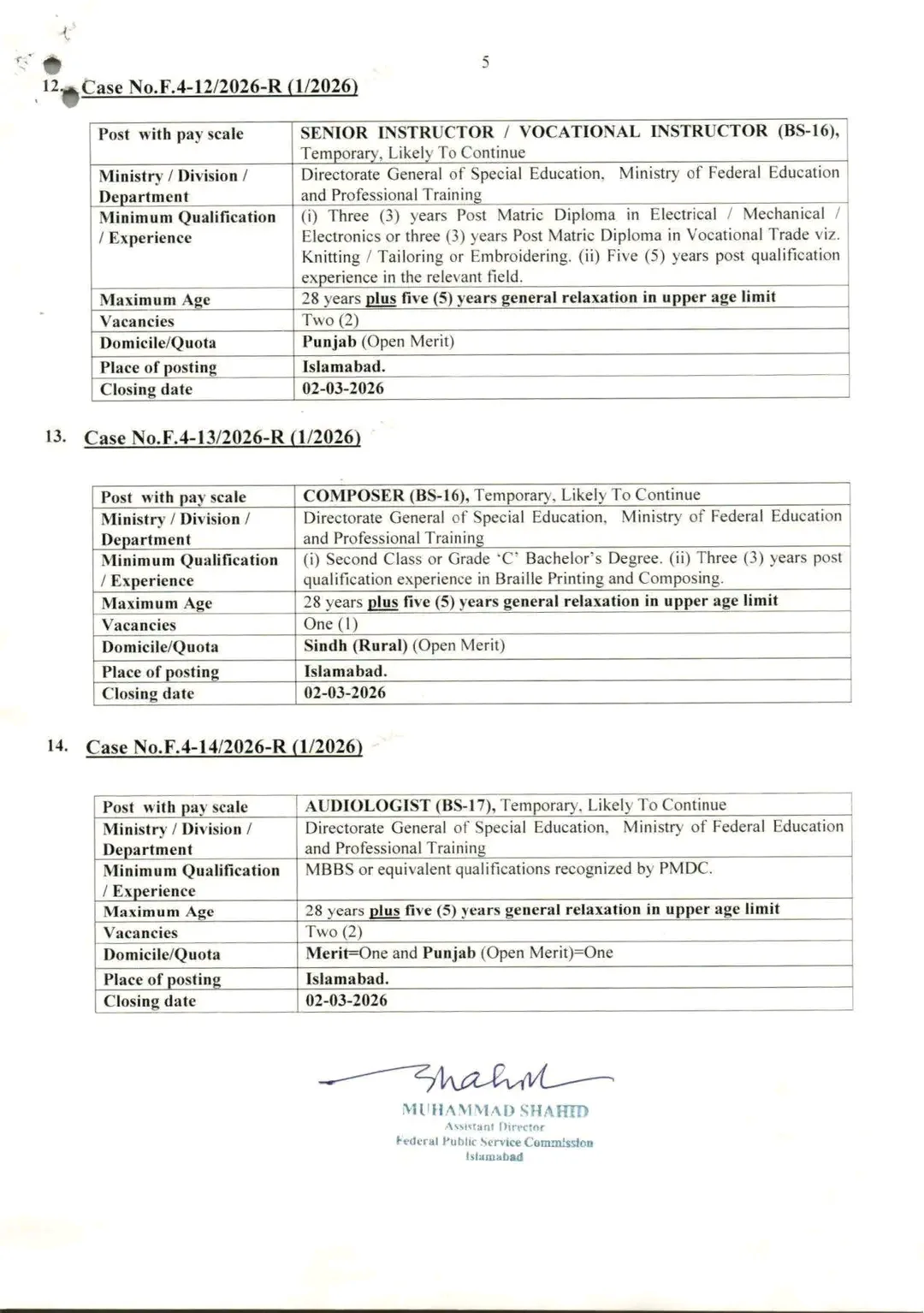 5

12. Case No.F.4-12/2026-R (1/2026)

| Post with pay scale | SENIOR INSTRUCTOR / VOCATIONAL INSTRUCTOR (BS-16), Temporary, Likely To Continue |
|---|---|
| Ministry / Division / Department | Directorate General of Special Education, Ministry of Federal Education and Professional Training |
| Minimum Qualification / Experience | (i) Three (3) years Post Matric Diploma in Electrical / Mechanical / Electronics or three (3) years Post Matric Diploma in Vocational Trade viz. Knitting / Tailoring or Embroidering. (ii) Five (5) years post qualification experience in the relevant field. |
| Maximum Age | 28 years plus five (5) years general relaxation in upper age limit |
| Vacancies | Two (2) |
| Domicile/Quota | Punjab (Open Merit) |
| Place of posting | Islamabad. |
| Closing date | 02-03-2026 |

13. Case No.F.4-13/2026-R (1/2026)

| Post with pay scale | COMPOSER (BS-16), Temporary, Likely To Continue |
|---|---|
| Ministry / Division / Department | Directorate General of Special Education, Ministry of Federal Education and Professional Training |
| Minimum Qualification / Experience | (i) Second Class or Grade 'C' Bachelor's Degree. (ii) Three (3) years post qualification experience in Braille Printing and Composing. |
| Maximum Age | 28 years plus five (5) years general relaxation in upper age limit |
| Vacancies | One (1) |
| Domicile/Quota | Sindh (Rural) (Open Merit) |
| Place of posting | Islamabad. |
| Closing date | 02-03-2026 |

14. Case No.F.4-14/2026-R (1/2026)

| Post with pay scale | AUDIOLOGIST (BS-17), Temporary, Likely To Continue |
|---|---|
| Ministry / Division / Department | Directorate General of Special Education, Ministry of Federal Education and Professional Training |
| Minimum Qualification / Experience | MBBS or equivalent qualifications recognized by PMDC. |
| Maximum Age | 28 years plus five (5) years general relaxation in upper age limit |
| Vacancies | Two (2) |
| Domicile/Quota | Merit=One and Punjab (Open Merit)=One |
| Place of posting | Islamabad. |
| Closing date | 02-03-2026 |

Shahid
MUHAMMAD SHAHID
Assistant Director
Federal Public Service Commission
Islamabad